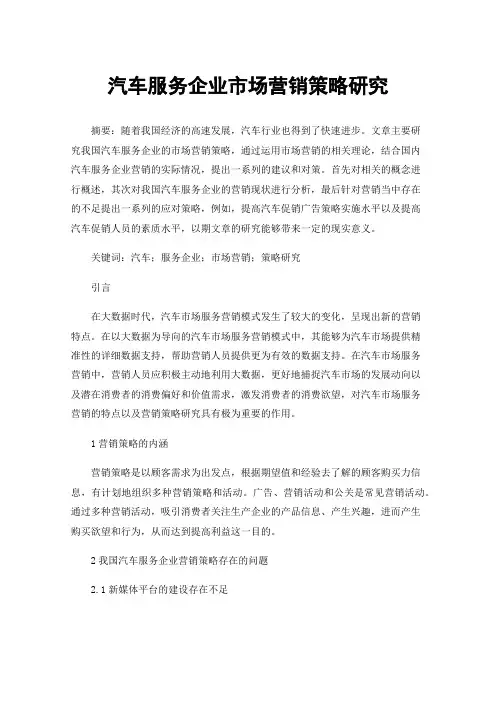 汽车服务企业市场营销策略研究

摘要：随着我国经济的高速发展，汽车行业也得到了快速进步。文章主要研究我国汽车服务企业的市场营销策略，通过运用市场营销的相关理论，结合国内汽车服务企业营销的实际情况，提出一系列的建议和对策。首先对相关的概念进行概述，其次对我国汽车服务企业的营销现状进行分析，最后针对营销当中存在的不足提出一系列的应对策略，例如，提高汽车促销广告策略实施水平以及提高汽车促销人员的素质水平，以期文章的研究能够带来一定的现实意义。

关键词：汽车；服务企业；市场营销；策略研究

引言

在大数据时代，汽车市场服务营销模式发生了较大的变化，呈现出新的营销特点。在以大数据为导向的汽车市场服务营销模式中，其能够为汽车市场提供精准性的详细数据支持，帮助营销人员提供更为有效的数据支持。在汽车市场服务营销中，营销人员应积极主动地利用大数据，更好地捕捉汽车市场的发展动向以及潜在消费者的消费偏好和价值需求，激发消费者的消费欲望，对汽车市场服务营销的特点以及营销策略研究具有极为重要的作用。

1 营销策略的内涵

营销策略是以顾客需求为出发点，根据期望值和经验去了解的顾客购买力信息，有计划地组织多种营销策略和活动。广告、营销活动和公关是常见营销活动。通过多种营销活动，吸引消费者关注生产企业的产品信息、产生兴趣，进而产生购买欲望和行为，从而达到提高利益这一目的。

2 我国汽车服务企业营销策略存在的问题

2.1 新媒体平台的建设存在不足